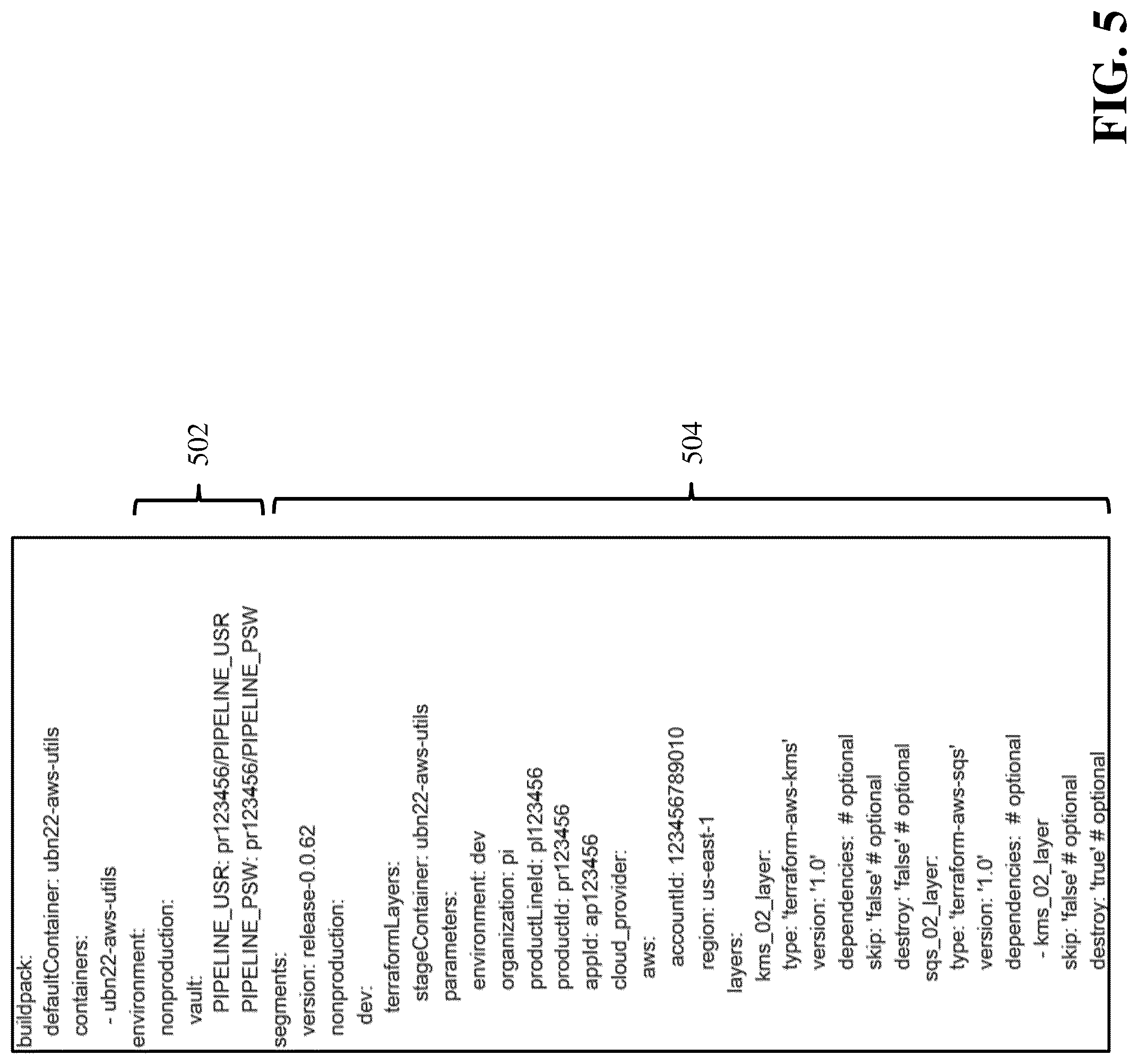 buildpack:
defaultContainer: ubn22-aws-utils
containers:
- ubn22-aws-utils
environment:
nonproduction:
vault:
PIPELINE_USR: pr123456/PIPELINE_USR
PIPELINE_PSW: pr123456/PIPELINE_PSW
segments:
version: release-0.0.62
nonproduction:
dev:
terraformLayers:
stageContainer: ubn22-aws-utils
parameters:
environment: dev
organization: pi
productLineId: pl123456
productId: pr123456
appId: ap123456
cloud_provider:
aws:
accountId: 123456789010
region: us-east-1
layers:
kms_02_layer:
type: 'terraform-aws-kms'
version: '1.0'
dependencies: # optional
skip: 'false' # optional
destroy: 'false' # optional
sqs_02_layer:
type: 'terraform-aws-sqs'
version: '1.0'
dependencies: # optional
- kms_02_layer
skip: 'false' # optional
destroy: 'true' # optional

502

504

FIG. 5